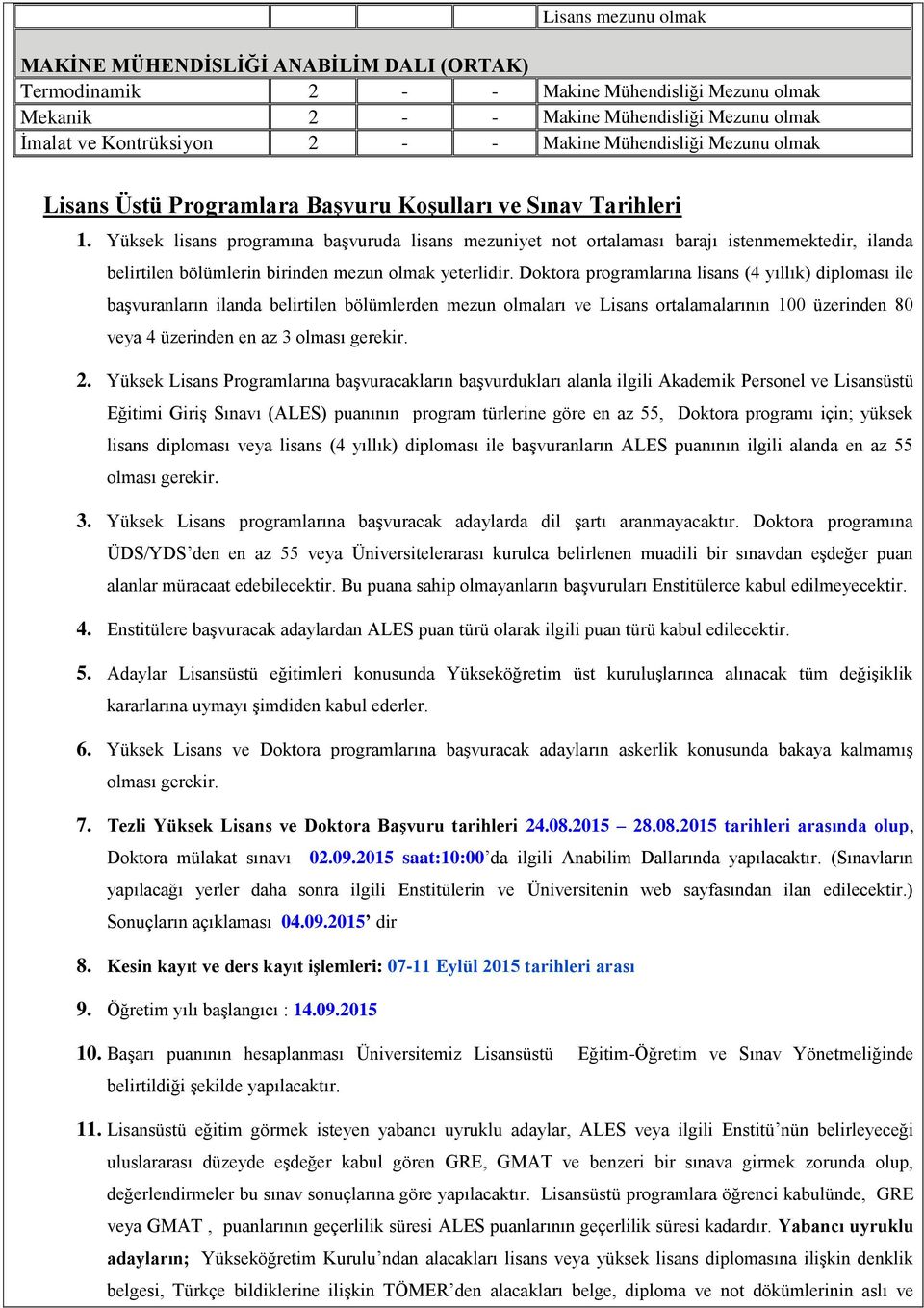 | | | | | Lisans mezunu olmak |
|---|---|---|---|---|
| MAKİNE MÜHENDİSLİĞİ ANABİLİM DALI (ORTAK) | | | | |
| Termodinamik | 2 | - | - | Makine Mühendisliği Mezunu olmak |
| Mekanik | 2 | - | - | Makine Mühendisliği Mezunu olmak |
| İmalat ve Kontrüksiyon | 2 | - | - | Makine Mühendisliği Mezunu olmak |

Lisans Üstü Programlara Başvuru Koşulları ve Sınav Tarihleri

1. Yüksek lisans programına başvuruda lisans mezuniyet not ortalaması barajı istenmemektedir, ilanda belirtilen bölümlerin birinden mezun olmak yeterlidir. Doktora programlarına lisans (4 yıllık) diploması ile başvuranların ilanda belirtilen bölümlerden mezun olmaları ve Lisans ortalamalarının 100 üzerinden 80 veya 4 üzerinden en az 3 olması gerekir.

2. Yüksek Lisans Programlarına başvuracakların başvurdukları alanla ilgili Akademik Personel ve Lisansüstü Eğitimi Giriş Sınavı (ALES) puanının program türlerine göre en az 55, Doktora programı için; yüksek lisans diploması veya lisans (4 yıllık) diploması ile başvuranların ALES puanının ilgili alanda en az 55 olması gerekir.

3. Yüksek Lisans programlarına başvuracak adaylarda dil şartı aranmayacaktır. Doktora programına ÜDS/YDS’den en az 55 veya Üniversitelerarası kurulca belirlenen muadili bir sınavdan eşdeğer puan alanlar müracaat edebilecektir. Bu puana sahip olmayanların başvuruları Enstitülerce kabul edilmeyecektir.

4. Enstitülere başvuracak adaylardan ALES puan türü olarak ilgili puan türü kabul edilecektir.

5. Adaylar Lisansüstü eğitimleri konusunda Yükseköğretim üst kuruluşlarınca alınacak tüm değişiklik kararlarına uymayı şimdiden kabul ederler.

6. Yüksek Lisans ve Doktora programlarına başvuracak adayların askerlik konusunda bakaya kalmamış olması gerekir.

7. Tezli Yüksek Lisans ve Doktora Başvuru tarihleri 24.08.2015 – 28.08.2015 tarihleri arasında olup, Doktora mülakat sınavı 02.09.2015 saat:10:00’da ilgili Anabilim Dallarında yapılacaktır. (Sınavların yapılacağı yerler daha sonra ilgili Enstitülerin ve Üniversitenin web sayfasından ilan edilecektir.) Sonuçların açıklaması 04.09.2015’ dir

8. Kesin kayıt ve ders kayıt işlemleri: 07-11 Eylül 2015 tarihleri arası

9. Öğretim yılı başlangıcı : 14.09.2015

10. Başarı puanının hesaplanması Üniversitemiz Lisansüstü Eğitim-Öğretim ve Sınav Yönetmeliğinde belirtildiği şekilde yapılacaktır.

11. Lisansüstü eğitim görmek isteyen yabancı uyruklu adaylar, ALES veya ilgili Enstitü’nün belirleyeceği uluslararası düzeyde eşdeğer kabul gören GRE, GMAT ve benzeri bir sınava girmek zorunda olup, değerlendirmeler bu sınav sonuçlarına göre yapılacaktır. Lisansüstü programlara öğrenci kabulünde, GRE veya GMAT , puanlarının geçerlilik süresi ALES puanlarının geçerlilik süresi kadardır. Yabancı uyruklu adayların; Yükseköğretim Kurulu’ndan alacakları lisans veya yüksek lisans diplomasına ilişkin denklik belgesi, Türkçe bildiklerine ilişkin TÖMER’den alacakları belge, diploma ve not dökümlerinin aslı ve